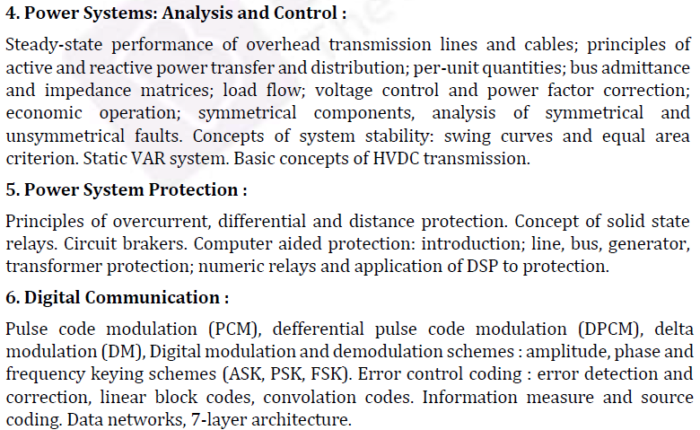 4. Power Systems: Analysis and Control :

Steady-state performance of overhead transmission lines and cables; principles of active and reactive power transfer and distribution; per-unit quantities; bus admittance and impedance matrices; load flow; voltage control and power factor correction; economic operation; symmetrical components, analysis of symmetrical and unsymmetrical faults. Concepts of system stability: swing curves and equal area criterion. Static VAR system. Basic concepts of HVDC transmission.

5. Power System Protection :

Principles of overcurrent, differential and distance protection. Concept of solid state relays. Circuit brakers. Computer aided protection: introduction; line, bus, generator, transformer protection; numeric relays and application of DSP to protection.

6. Digital Communication :

Pulse code modulation (PCM), defferential pulse code modulation (DPCM), delta modulation (DM), Digital modulation and demodulation schemes : amplitude, phase and frequency keying schemes (ASK, PSK, FSK). Error control coding : error detection and correction, linear block codes, convolation codes. Information measure and source coding. Data networks, 7-layer architecture.